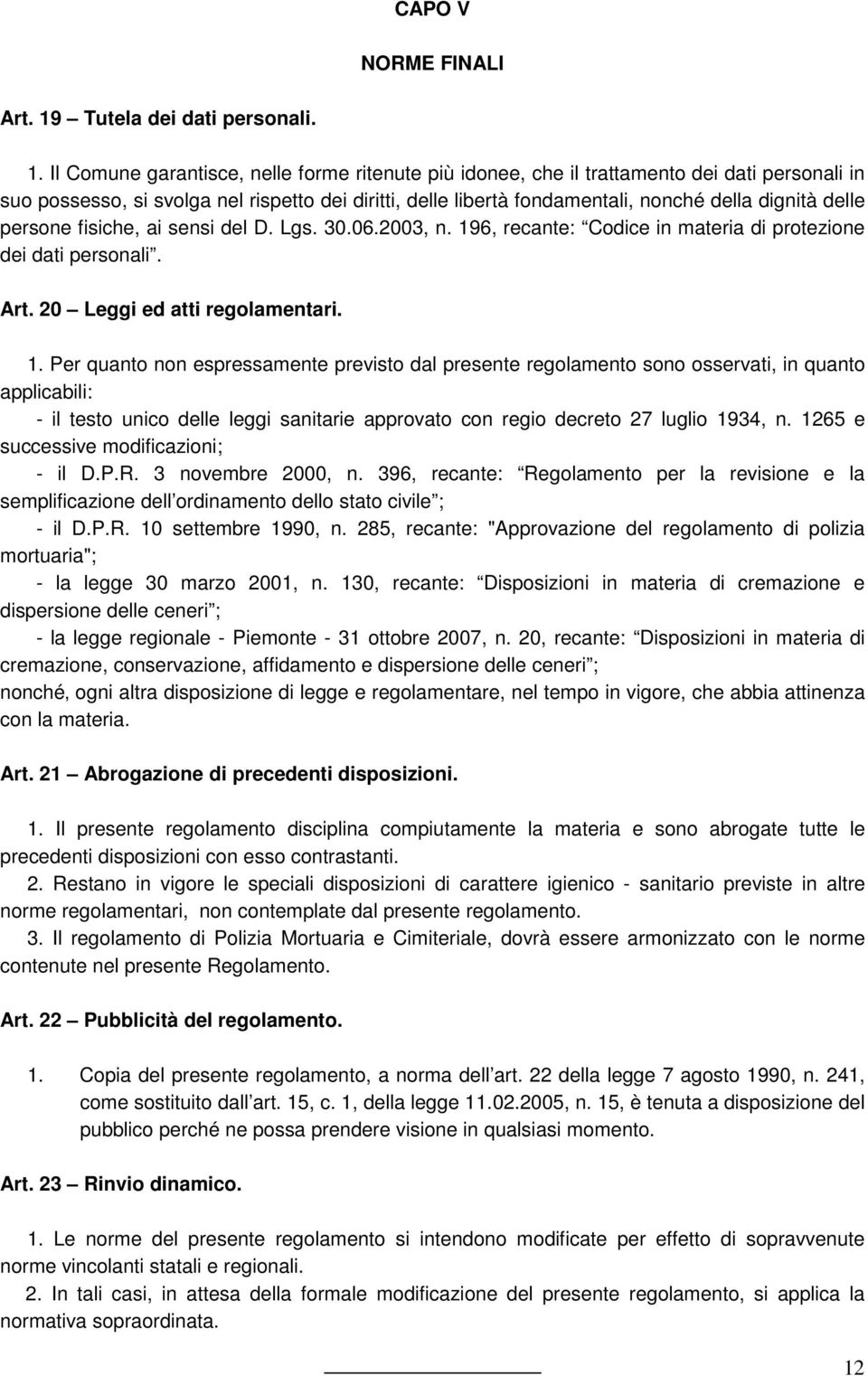 CAPO V

NORME FINALI

Art. 19 – Tutela dei dati personali.

1. Il Comune garantisce, nelle forme ritenute più idonee, che il trattamento dei dati personali in suo possesso, si svolga nel rispetto dei diritti, delle libertà fondamentali, nonché della dignità delle persone fisiche, ai sensi del D. Lgs. 30.06.2003, n. 196, recante: Codice in materia di protezione dei dati personali .

Art. 20 – Leggi ed atti regolamentari.

1. Per quanto non espressamente previsto dal presente regolamento sono osservati, in quanto applicabili:

- il testo unico delle leggi sanitarie approvato con regio decreto 27 luglio 1934, n. 1265 e successive modificazioni;

- il D.P.R. 3 novembre 2000, n. 396, recante: Regolamento per la revisione e la semplificazione dell ordinamento dello stato civile ;

- il D.P.R. 10 settembre 1990, n. 285, recante: "Approvazione del regolamento di polizia mortuaria";

- la legge 30 marzo 2001, n. 130, recante: Disposizioni in materia di cremazione e dispersione delle ceneri ;

- la legge regionale - Piemonte - 31 ottobre 2007, n. 20, recante: Disposizioni in materia di cremazione, conservazione, affidamento e dispersione delle ceneri ;

nonché, ogni altra disposizione di legge e regolamentare, nel tempo in vigore, che abbia attinenza con la materia.

Art. 21 – Abrogazione di precedenti disposizioni.

1. Il presente regolamento disciplina compiutamente la materia e sono abrogate tutte le precedenti disposizioni con esso contrastanti.

2. Restano in vigore le speciali disposizioni di carattere igienico - sanitario previste in altre norme regolamentari, non contemplate dal presente regolamento.

3. Il regolamento di Polizia Mortuaria e Cimiteriale, dovrà essere armonizzato con le norme contenute nel presente Regolamento.

Art. 22 – Pubblicità del regolamento.

1. Copia del presente regolamento, a norma dell art. 22 della legge 7 agosto 1990, n. 241, come sostituito dall art. 15, c. 1, della legge 11.02.2005, n. 15, è tenuta a disposizione del pubblico perché ne possa prendere visione in qualsiasi momento.

Art. 23 – Rinvio dinamico.

1. Le norme del presente regolamento si intendono modificate per effetto di sopravvenute norme vincolanti statali e regionali.

2. In tali casi, in attesa della formale modificazione del presente regolamento, si applica la normativa sopraordinata.

12